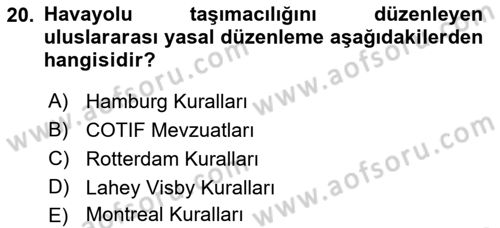 20. Havayolu taşımacılığını düzenleyen uluslararası yasal düzenleme aşağıdakilerden hangisidir?

A) Hamburg Kuralları
B) COTIF Mevzuatları
C) Rotterdam Kuralları
D) Lahey Visby Kuralları
E) Montreal Kuralları

www.aofsoru.com
www.aofsoru.com
www.aofsoru.com
www.aofsoru.com
www.aofsoru.com